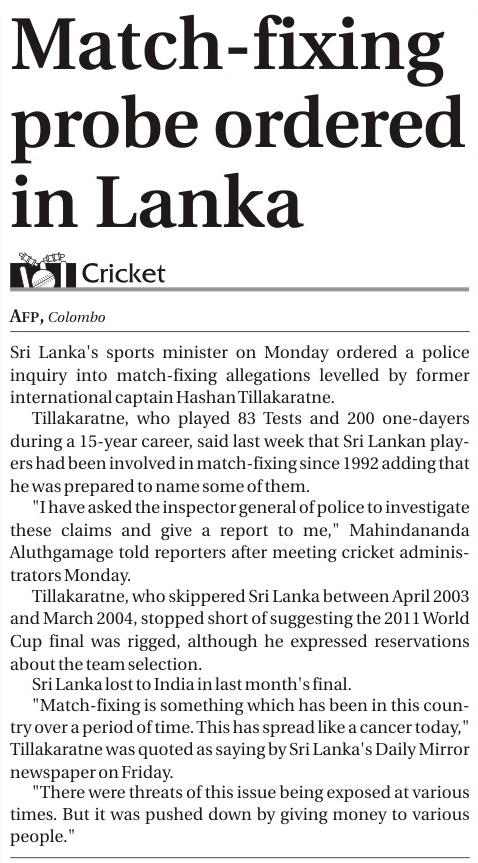 Match-fixing probe ordered in Lanka

Cricket

AFP, Colombo

Sri Lanka's sports minister on Monday ordered a police inquiry into match-fixing allegations levelled by former international captain Hashan Tillakaratne.

Tillakaratne, who played 83 Tests and 200 one-dayers during a 15-year career, said last week that Sri Lankan players had been involved in match-fixing since 1992 adding that he was prepared to name some of them.

"I have asked the inspector general of police to investigate these claims and give a report to me," Mahindananda Aluthgamage told reporters after meeting cricket administrators Monday.

Tillakaratne, who skippered Sri Lanka between April 2003 and March 2004, stopped short of suggesting the 2011 World Cup final was rigged, although he expressed reservations about the team selection.

Sri Lanka lost to India in last month's final.

"Match-fixing is something which has been in this country over a period of time. This has spread like a cancer today," Tillakaratne was quoted as saying by Sri Lanka's Daily Mirror newspaper on Friday.

"There were threats of this issue being exposed at various times. But it was pushed down by giving money to various people."